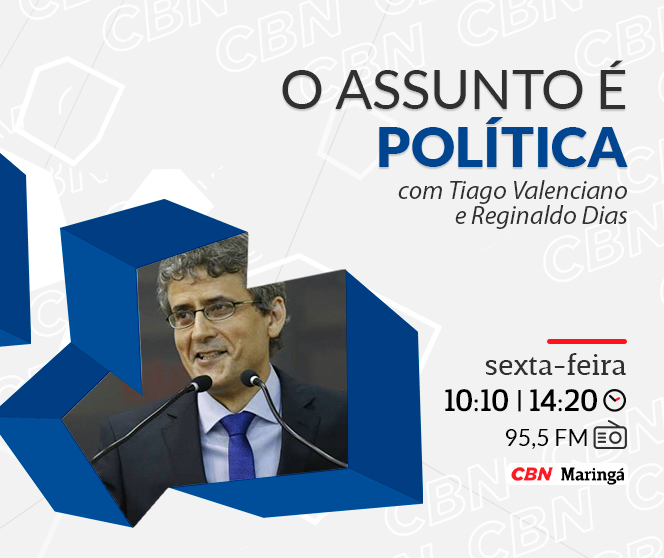 O ASSUNTO É
POLÍTICA
com Tiago Valenciano e Reginaldo Dias

sexta-feira
10:10 | 14:20
95,5 FM
CBN Maringá